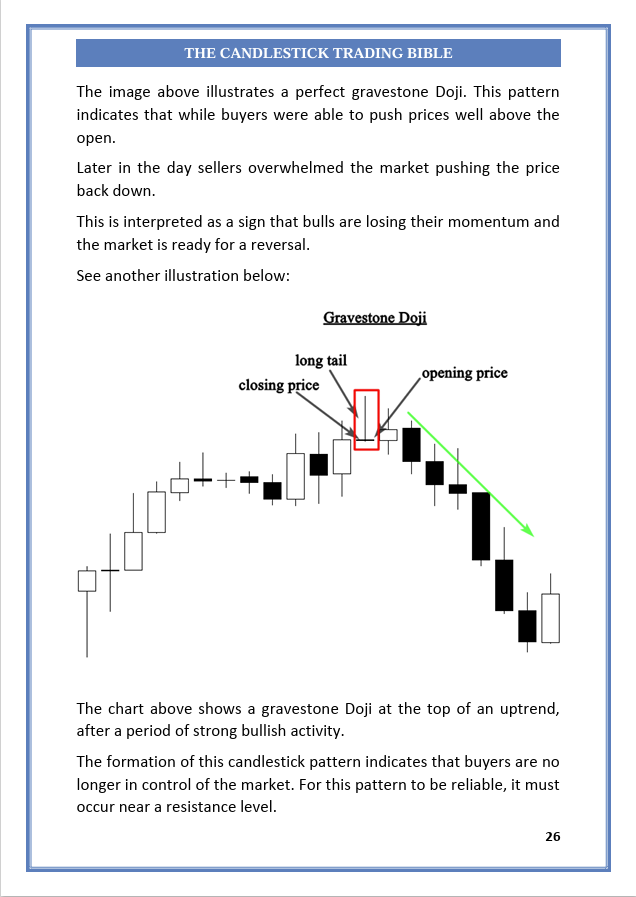 THE CANDLESTICK TRADING BIBLE

The image above illustrates a perfect gravestone Doji. This pattern indicates that while buyers were able to push prices well above the open.

Later in the day sellers overwhelmed the market pushing the price back down.

This is interpreted as a sign that bulls are losing their momentum and the market is ready for a reversal.

See another illustration below:

Gravestone Doji

long tail

closing price

opening price

The chart above shows a gravestone Doji at the top of an uptrend, after a period of strong bullish activity.

The formation of this candlestick pattern indicates that buyers are no longer in control of the market. For this pattern to be reliable, it must occur near a resistance level.

26